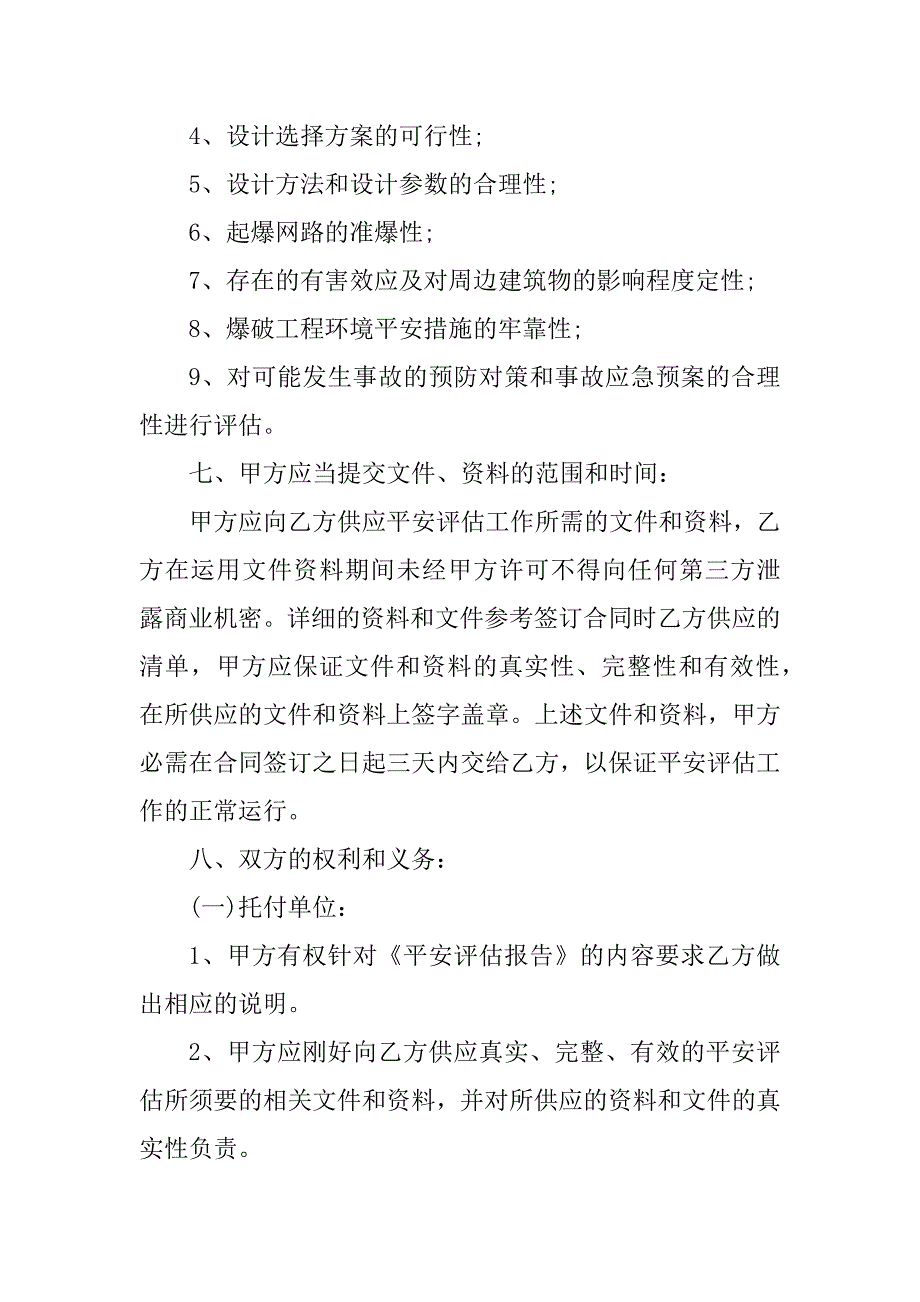 4、设计选择方案的可行性；

5、设计方法和设计参数的合理性；

6、起爆网路的准爆性；

7、存在的有害效应及对周边建筑物的影响程度定性；

8、爆破工程环境平安措施的牢靠性；

9、对可能发生事故的预防对策和事故应急预案的合理性进行评估。

七、甲方应当提交文件、资料的范围和时间：

甲方应向乙方供应平安评估工作所需的文件和资料，乙方在运用文件资料期间未经甲方许可不得向任何第三方泄露商业机密。详细的资料和文件参考签订合同时乙方供应的清单，甲方应保证文件和资料的真实性、完整性和有效性，在所供应的文件和资料上签字盖章。上述文件和资料，甲方必需在合同签订之日起三天内交给乙方，以保证平安评估工作的正常运行。

八、双方的权利和义务：

(一)托付单位：

1、甲方有权针对《平安评估报告》的内容要求乙方做出相应的说明。

2、甲方应刚好向乙方供应真实、完整、有效的平安评估所须要的相关文件和资料，并对所供应的资料和文件的真实性负责。